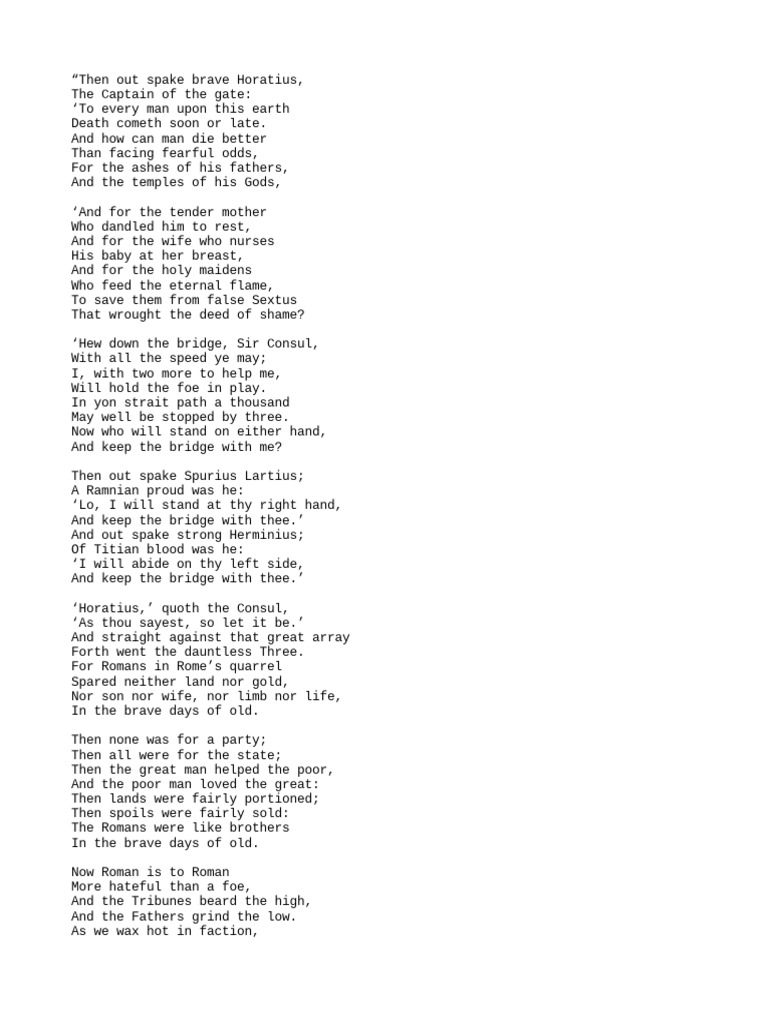 “Then out spake brave Horatius,
The Captain of the gate:
‘To every man upon this earth
Death cometh soon or late.
And how can man die better
Than facing fearful odds,
For the ashes of his fathers,
And the temples of his Gods,

‘And for the tender mother
Who dandled him to rest,
And for the wife who nurses
His baby at her breast,
And for the holy maidens
Who feed the eternal flame,
To save them from false Sextus
That wrought the deed of shame?

‘Hew down the bridge, Sir Consul,
With all the speed ye may;
I, with two more to help me,
Will hold the foe in play.
In yon strait path a thousand
May well be stopped by three.
Now who will stand on either hand,
And keep the bridge with me?

Then out spake Spurius Lartius;
A Ramnian proud was he:
‘Lo, I will stand at thy right hand,
And keep the bridge with thee.’
And out spake strong Herminius;
Of Titian blood was he:
‘I will abide on thy left side,
And keep the bridge with thee.’

‘Horatius,’ quoth the Consul,
‘As thou sayest, so let it be.’
And straight against that great array
Forth went the dauntless Three.
For Romans in Rome’s quarrel
Spared neither land nor gold,
Nor son nor wife, nor limb nor life,
In the brave days of old.

Then none was for a party;
Then all were for the state;
Then the great man helped the poor,
And the poor man loved the great:
Then lands were fairly portioned;
Then spoils were fairly sold:
The Romans were like brothers
In the brave days of old.

Now Roman is to Roman
More hateful than a foe,
And the Tribunes beard the high,
And the Fathers grind the low.
As we wax hot in faction,